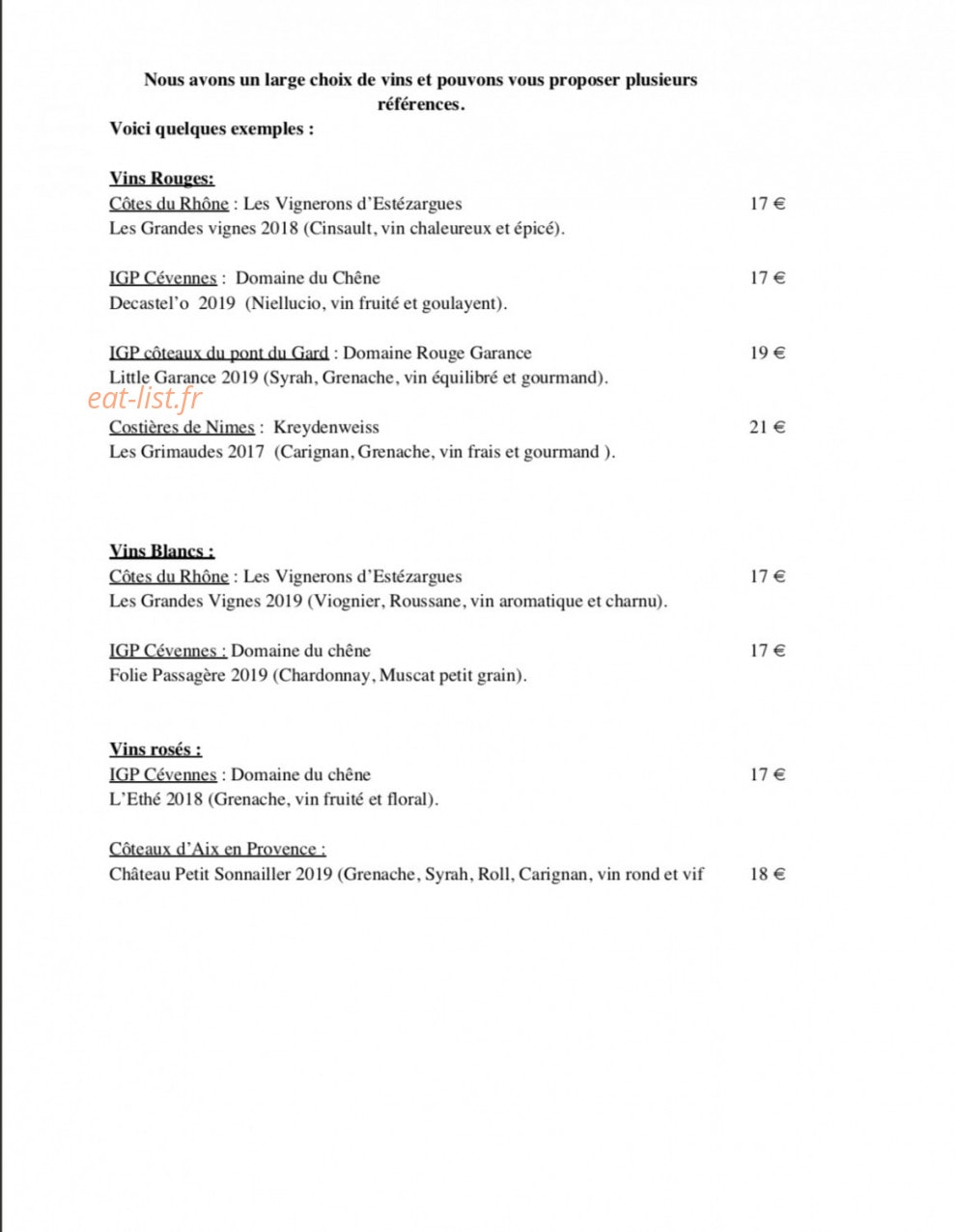 Nous avons un large choix de vins et pouvons vous proposer plusieurs références.

Voici quelques exemples :

Vins Rouges:
Côtes du Rhône : Les Vignerons d'Estézargues 17 €
Les Grandes vignes 2018 (Cinsault, vin chaleureux et épicé).

IGP Cévennes : Domaine du Chêne 17 €
Decastel'o 2019 (Niellucio, vin fruité et goulayent).

IGP côteaux du pont du Gard : Domaine Rouge Garance 19 €
Little Garance 2019 (Syrah, Grenache, vin équilibré et gourmand).

Costières de Nimes : Kreydenweiss 21 €
Les Grimaudes 2017 (Carignan, Grenache, vin frais et gourmand ).

Vins Blancs :
Côtes du Rhône : Les Vignerons d'Estézargues 17 €
Les Grandes Vignes 2019 (Viognier, Roussane, vin aromatique et charnu).

IGP Cévennes : Domaine du chêne 17 €
Folie Passagère 2019 (Chardonnay, Muscat petit grain).

Vins rosés :
IGP Cévennes : Domaine du chêne 17 €
L'Ethé 2018 (Grenache, vin fruité et floral).

Côteaux d'Aix en Provence :
Château Petit Sonnailler 2019 (Grenache, Syrah, Roll, Carignan, vin rond et vif 18 €

eat-list.fr